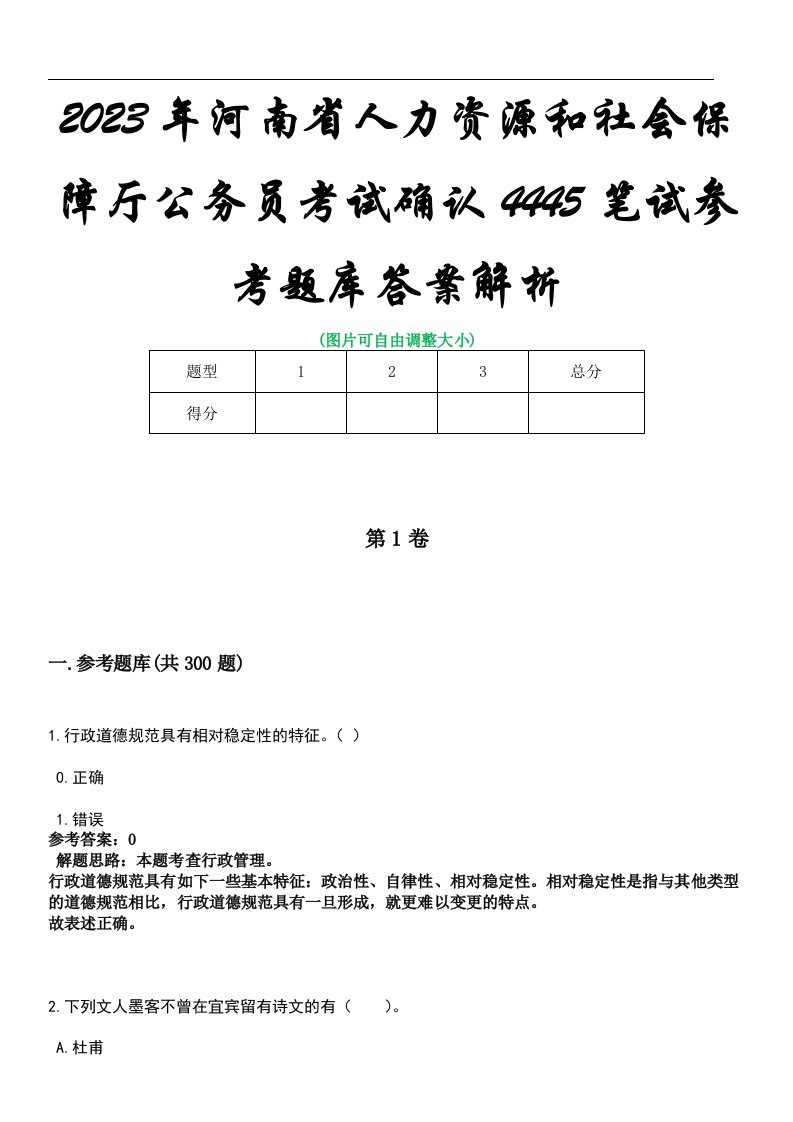 2023年河南省人力资源和社会保障厅公务员考试确认4445笔试参考题库答案解析

(图片可自由调整大小)

| 题型 | 1 | 2 | 3 | 总分 |
|---|---|---|---|---|
| 得分 | | | | |

第1卷

一.参考题库(共300题)

1.行政道德规范具有相对稳定性的特征。( )

0.正确

1.错误
参考答案：0
解题思路：本题考查行政管理。
行政道德规范具有如下一些基本特征：政治性、自律性、相对稳定性。相对稳定性是指与其他类型的道德规范相比，行政道德规范具有一旦形成，就更难以变更的特点。
故表述正确。

2.下列文人墨客不曾在宜宾留有诗文的有（ ）。

A.杜甫